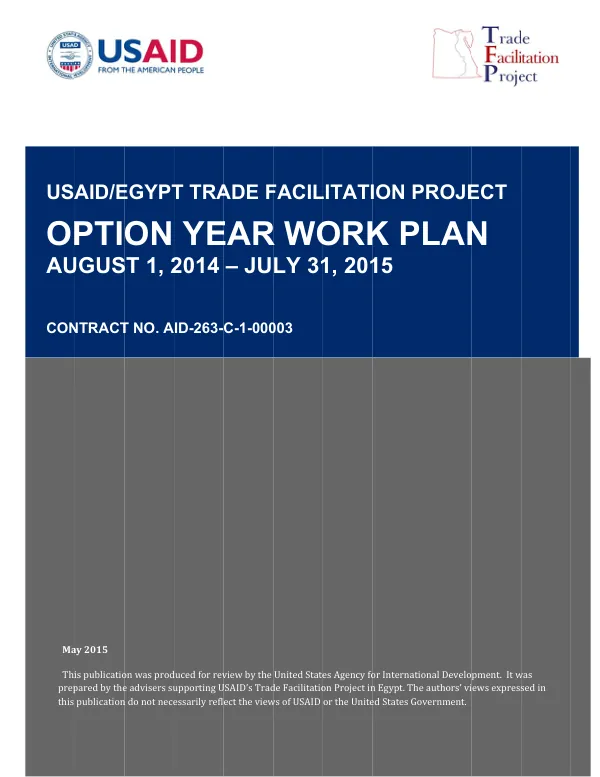 USAID
FROM THE AMERICAN PEOPLE

Trade
Facilitation
Project

USAID/EGYPT TRADE FACILITATION PROJECT

OPTION YEAR WORK PLAN
AUGUST 1, 2014 – JULY 31, 2015

CONTRACT NO. AID-263-C-1-00003

May 2015

This publication was produced for review by the United States Agency for International Development. It was prepared by the advisers supporting USAID's Trade Facilitation Project in Egypt. The authors' views expressed in this publication do not necessarily reflect the views of USAID or the United States Government.